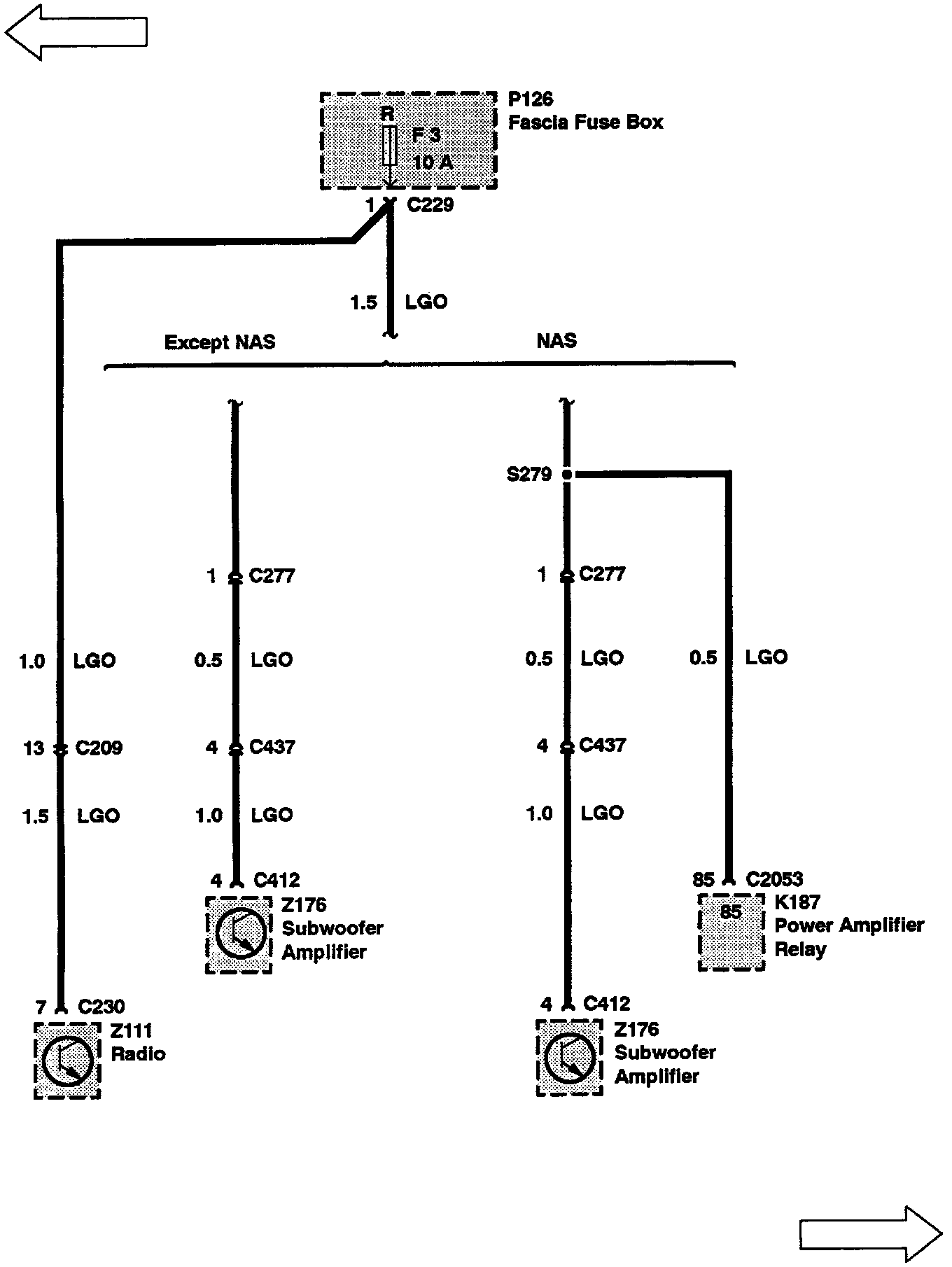 P126
Fascia Fuse Box

R
F 3
10 A

1 C229

1.5 LGO

Except NAS

NAS

S279

1 C277

1 C277

1.0 LGO

0.5 LGO

0.5 LGO

0.5 LGO

13 C209

4 C437

4 C437

1.5 LGO

1.0 LGO

1.0 LGO

4 C412
Z176
Subwoofer
Amplifier

85 C2053
85
K187
Power Amplifier
Relay

7 C230
Z111
Radio

4 C412
Z176
Subwoofer
Amplifier